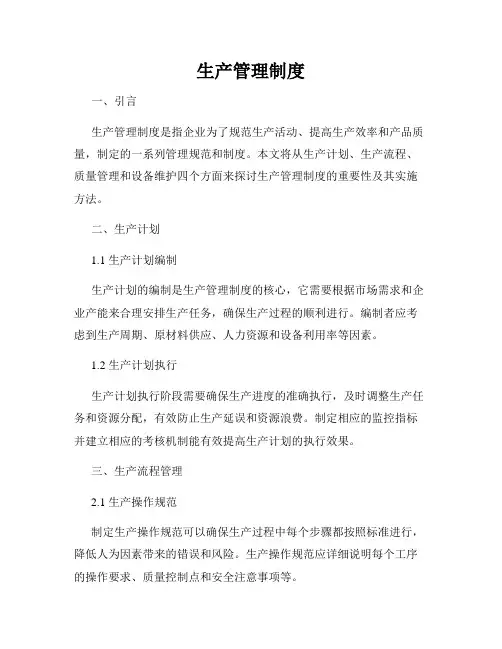 生产管理制度

一、引言

生产管理制度是指企业为了规范生产活动、提高生产效率和产品质量，制定的一系列管理规范和制度。本文将从生产计划、生产流程、质量管理和设备维护四个方面来探讨生产管理制度的重要性及其实施方法。

二、生产计划

1.1 生产计划编制

生产计划的编制是生产管理制度的核心，它需要根据市场需求和企业产能来合理安排生产任务，确保生产过程的顺利进行。编制者应考虑到生产周期、原材料供应、人力资源和设备利用率等因素。

1.2 生产计划执行

生产计划执行阶段需要确保生产进度的准确执行，及时调整生产任务和资源分配，有效防止生产延误和资源浪费。制定相应的监控指标并建立相应的考核机制能有效提高生产计划的执行效果。

三、生产流程管理

2.1 生产操作规范

制定生产操作规范可以确保生产过程中每个步骤都按照标准进行，降低人为因素带来的错误和风险。生产操作规范应详细说明每个工序的操作要求、质量控制点和安全注意事项等。